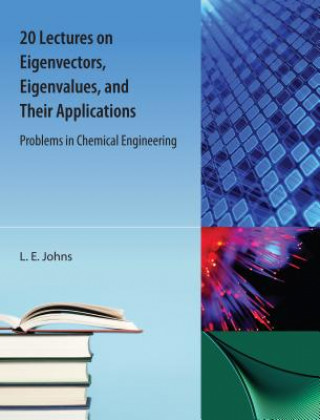 20 Lectures on Eigenvectors, Eigenvalues, and Their Applications

Problems in Chemical Engineering

L. E. Johns